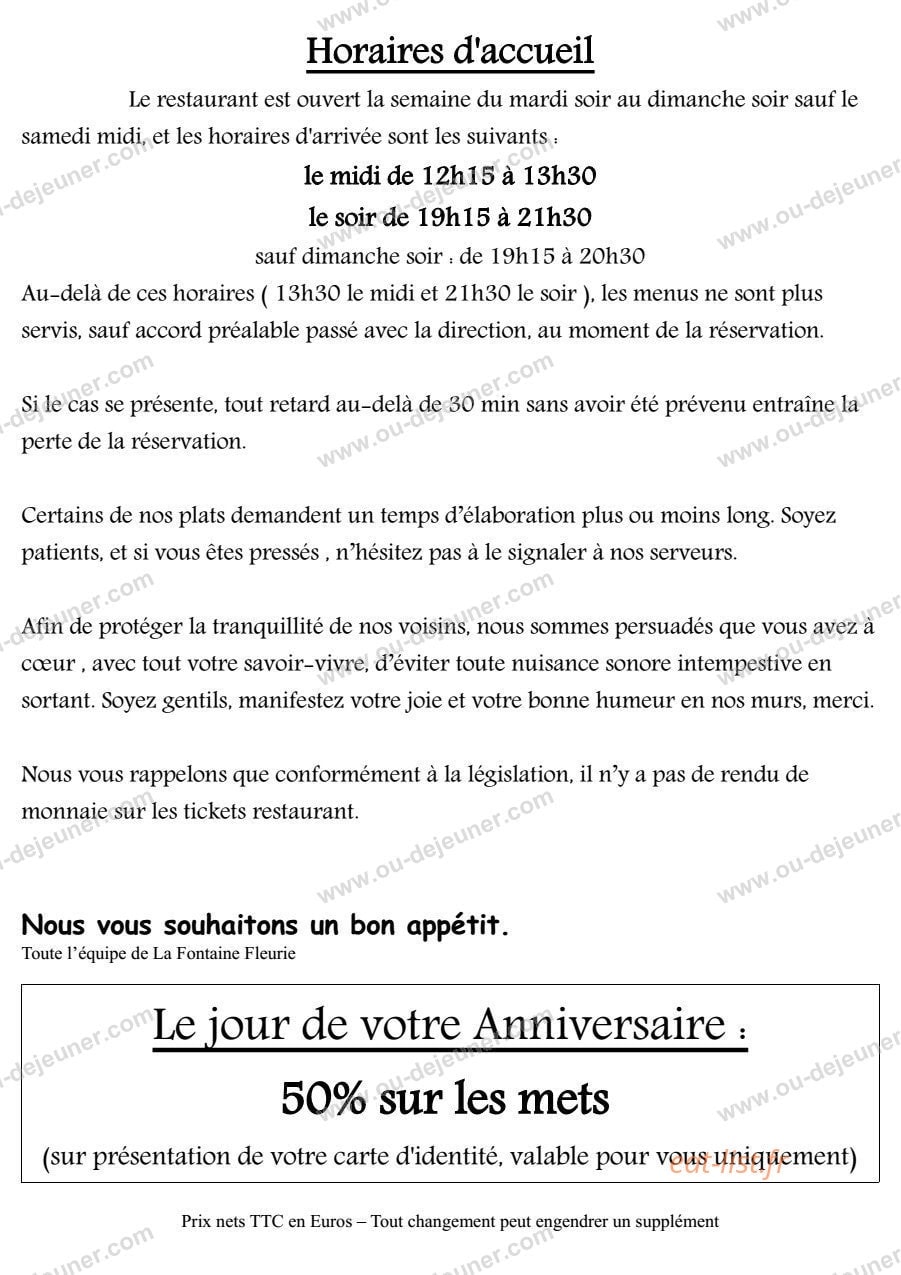 Horaires d'accueil

Le restaurant est ouvert la semaine du mardi soir au dimanche soir sauf le samedi midi, et les horaires d'arrivée sont les suivants :

le midi de 12h15 à 13h30

le soir de 19h15 à 21h30

sauf dimanche soir : de 19h15 à 20h30

Au-delà de ces horaires ( 13h30 le midi et 21h30 le soir ), les menus ne sont plus servis, sauf accord préalable passé avec la direction, au moment de la réservation.

Si le cas se présente, tout retard au-delà de 30 min sans avoir été prévenu entraîne la perte de la réservation.

Certains de nos plats demandent un temps d'élaboration plus ou moins long. Soyez patients, et si vous êtes pressés , n'hésitez pas à le signaler à nos serveurs.

Afin de protéger la tranquillité de nos voisins, nous sommes persuadés que vous avez à cœur , avec tout votre savoir-vivre, d'éviter toute nuisance sonore intempestive en sortant. Soyez gentils, manifestez votre joie et votre bonne humeur en nos murs, merci.

Nous vous rappelons que conformément à la législation, il n'y a pas de rendu de monnaie sur les tickets restaurant.

Nous vous souhaitons un bon appétit.
Toute l'équipe de La Fontaine Fleurie

Le jour de votre Anniversaire :

50% sur les mets

(sur présentation de votre carte d'identité, valable pour vous uniquement)

Prix nets TTC en Euros – Tout changement peut engendrer un supplément

www.ou-dejeuner.com